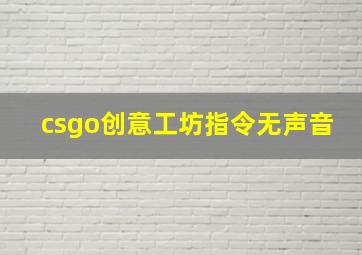 csgo创意工坊指令无声音